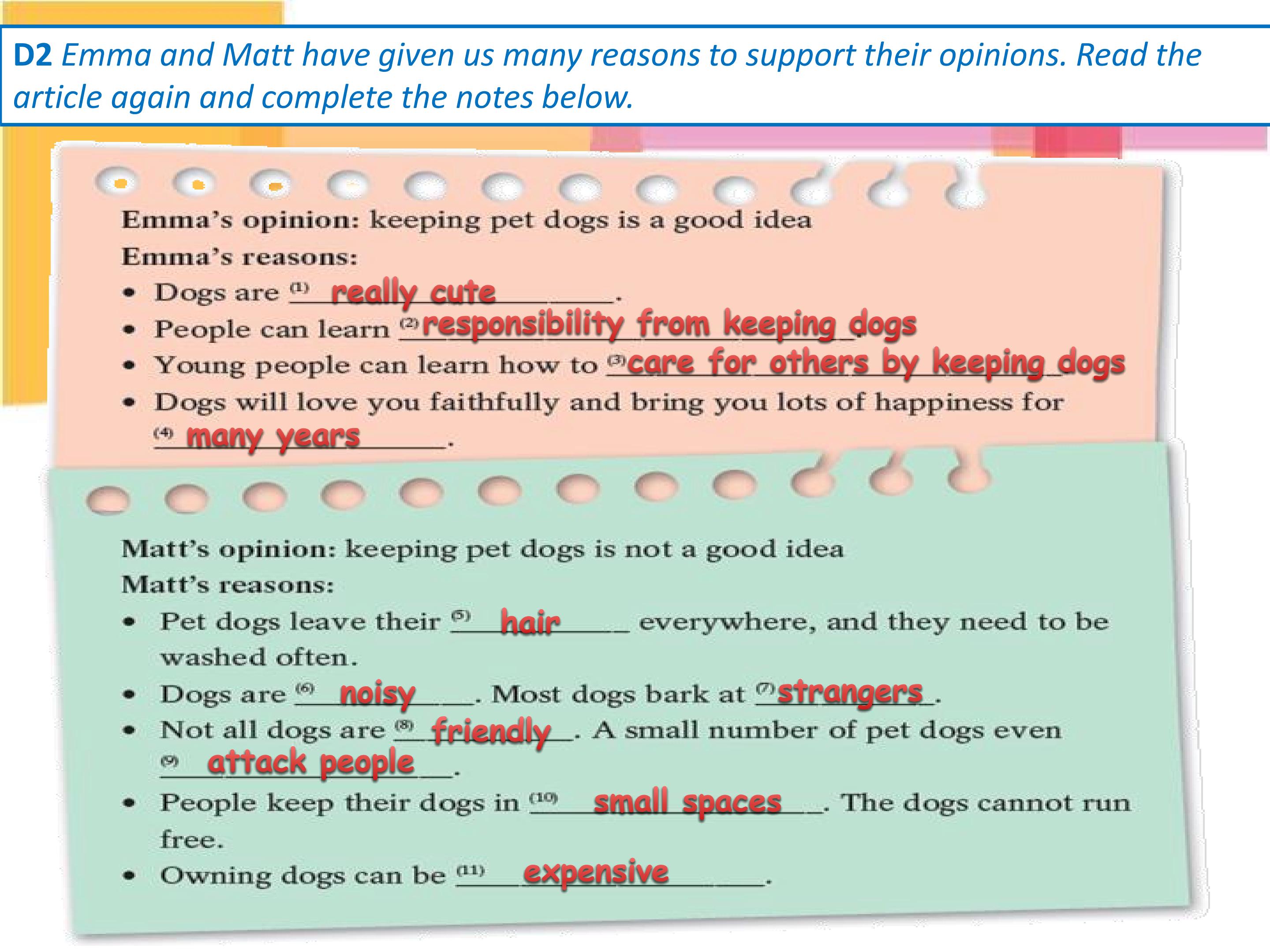 D2 Emma and Matt have given us many reasons to support their opinions. Read the article again and complete the notes below.

Emma's opinion: keeping pet dogs is a good idea

Emma's reasons:

• Dogs are $^{(1)}$ really cute.
• People can learn $^{(2)}$ responsibility from keeping dogs.
• Young people can learn how to $^{(3)}$ care for others by keeping dogs
• Dogs will love you faithfully and bring you lots of happiness for $^{(4)}$ many years.

Matt's opinion: keeping pet dogs is not a good idea

Matt's reasons:

• Pet dogs leave their $^{(5)}$ hair everywhere, and they need to be washed often.
• Dogs are $^{(6)}$ noisy. Most dogs bark at $^{(7)}$ strangers.
• Not all dogs are $^{(8)}$ friendly. A small number of pet dogs even $^{(9)}$ attack people.
• People keep their dogs in $^{(10)}$ small spaces. The dogs cannot run free.
• Owning dogs can be $^{(11)}$ expensive.